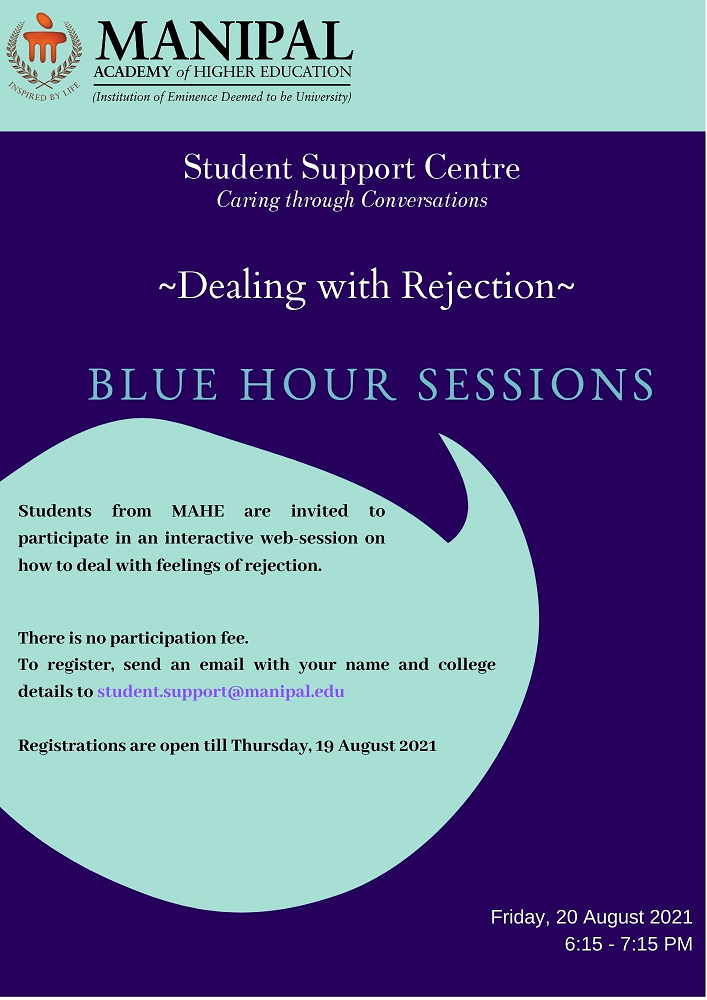 INSPIRED BY LIFE

MANIPAL
ACADEMY of HIGHER EDUCATION
(Institution of Eminence Deemed to be University)

Student Support Centre
Caring through Conversations

~Dealing with Rejection~

BLUE HOUR SESSIONS

Students from MAHE are invited to participate in an interactive web-session on how to deal with feelings of rejection.

There is no participation fee.
To register, send an email with your name and college details to student.support@manipal.edu

Registrations are open till Thursday, 19 August 2021

Friday, 20 August 2021
6:15 - 7:15 PM